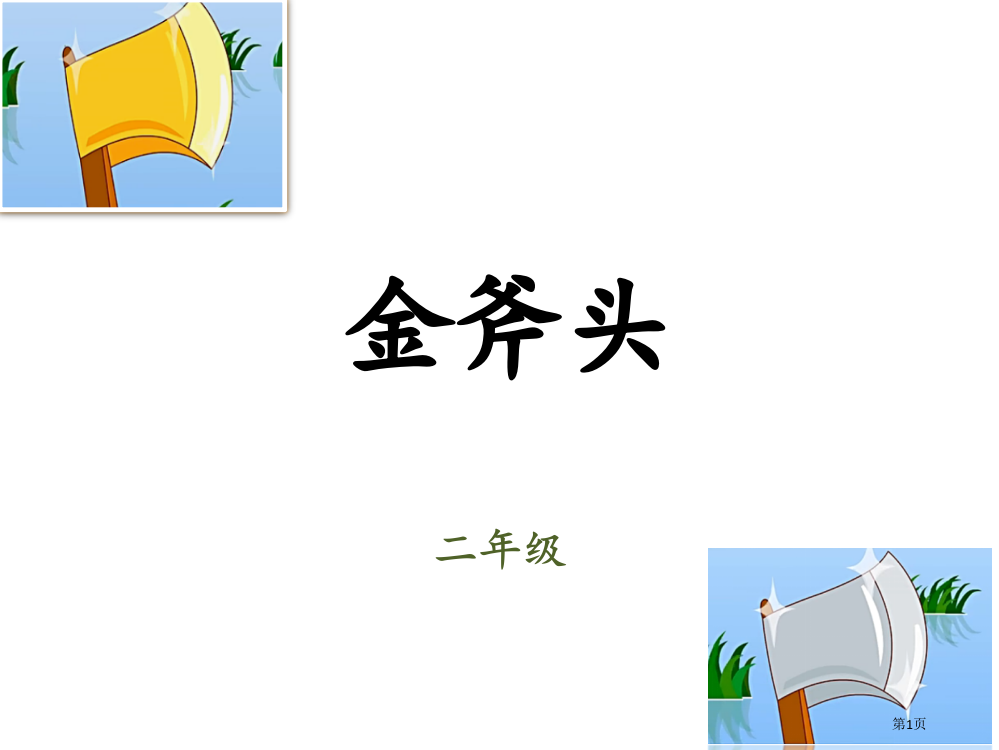 金斧头

二年级

第1页